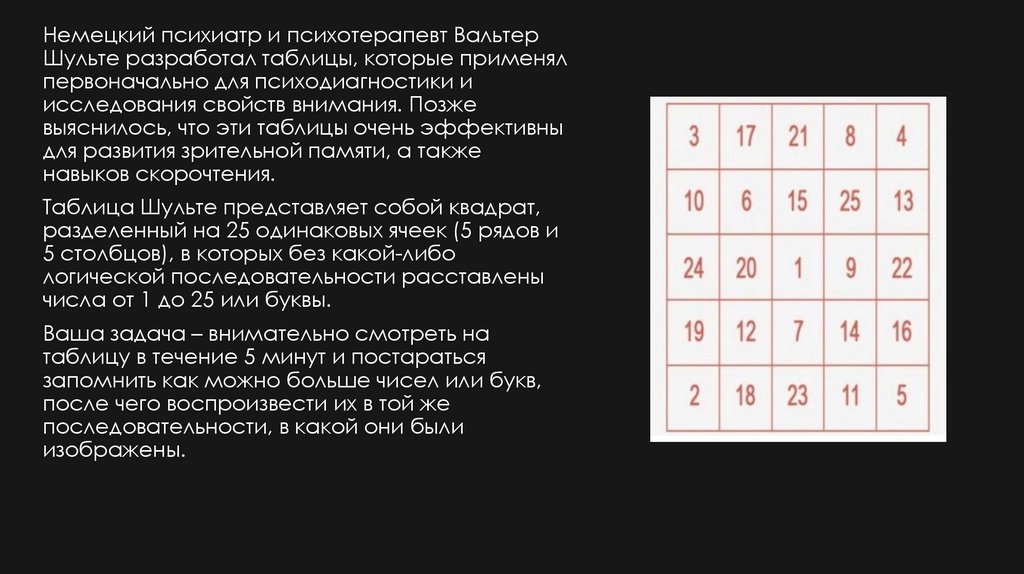 Немецкий психиатр и психотерапевт Вальтер Шульте разработал таблицы, которые применял первоначально для психодиагностики и исследования свойств внимания. Позже выяснилось, что эти таблицы очень эффективны для развития зрительной памяти, а также навыков скорочтения.

Таблица Шульте представляет собой квадрат, разделенный на 25 одинаковых ячеек (5 рядов и 5 столбцов), в которых без какой-либо логической последовательности расставлены числа от 1 до 25 или буквы.

Ваша задача – внимательно смотреть на таблицу в течение 5 минут и постараться запомнить как можно больше чисел или букв, после чего воспроизвести их в той же последовательности, в какой они были изображены.

| 3 | 17 | 21 | 8 | 4 |
|---|---|---|---|---|
| 10 | 6 | 15 | 25 | 13 |
| 24 | 20 | 1 | 9 | 22 |
| 19 | 12 | 7 | 14 | 16 |
| 2 | 18 | 23 | 11 | 5 |